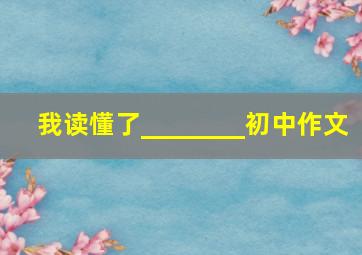 我读懂了________初中作文